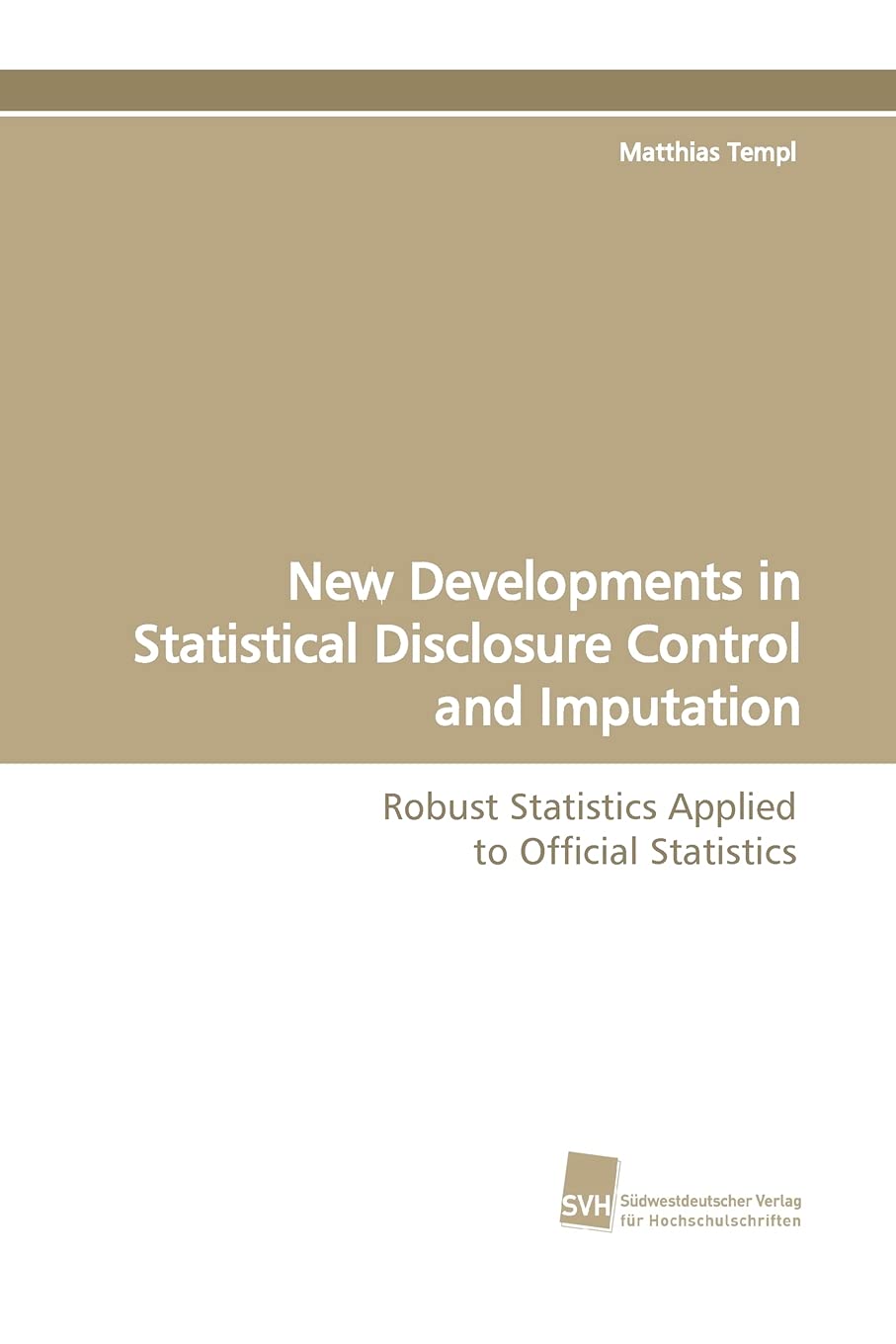 Matthias Templ

New Developments in Statistical Disclosure Control and Imputation

Robust Statistics Applied to Official Statistics

SVH

Südwestdeutscher Verlag
für Hochschulschriften